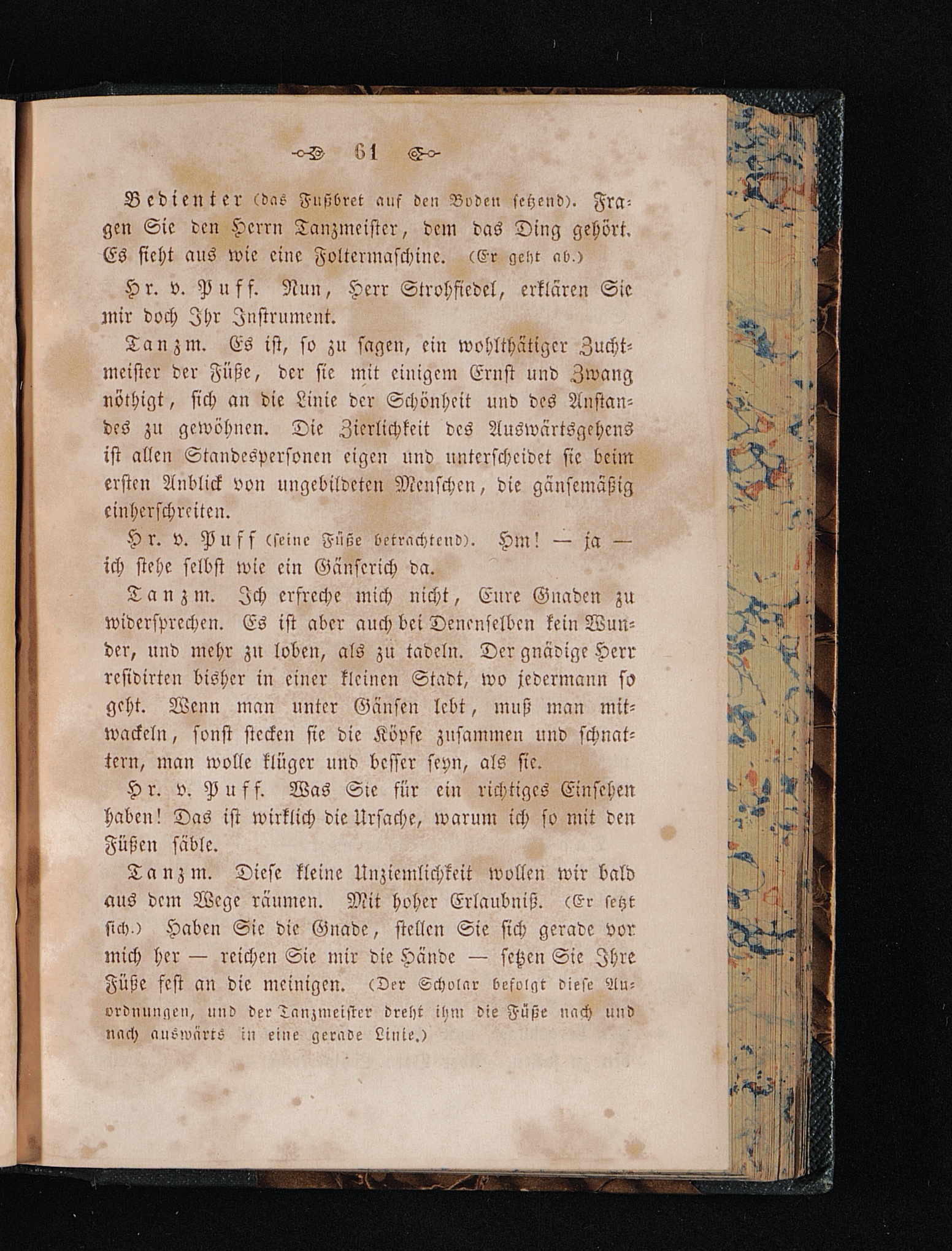 61

Bedienter (das Fußbret auf den Boden setzend). Fragen Sie den Herrn Tanzmeister, dem das Ding gehört. Es sieht aus wie eine Foltermaschine. (Er geht ab.)

Hr. v. Puff. Nun, Herr Strohfiedel, erklären Sie mir doch Ihr Instrument.

Tanzm. Es ist, so zu sagen, ein wohlthätiger Zuchtmeister der Füße, der sie mit einigem Ernst und Zwang nöthigt, sich an die Linie der Schönheit und des Anstandes zu gewöhnen. Die Zierlichkeit des Auswärtsgehens ist allen Standespersonen eigen und unterscheidet sie beim ersten Anblick von ungebildeten Menschen, die gänsemäßig einherschreiten.

Hr. v. Puff (seine Füße betrachtend). Hm! — ja — ich stehe selbst wie ein Gänserich da.

Tanzm. Ich erfreche mich nicht, Eure Gnaden zu widersprechen. Es ist aber auch bei Denenselben kein Wunder, und mehr zu loben, als zu tadeln. Der gnädige Herr residirten bisher in einer kleinen Stadt, wo jedermann so geht. Wenn man unter Gänsen lebt, muß man mitwackeln, sonst stecken sie die Köpfe zusammen und schnattern, man wolle klüger und besser seyn, als sie.

Hr. v. Puff. Was Sie für ein richtiges Einsehen haben! Das ist wirklich die Ursache, warum ich so mit den Füßen säble.

Tanzm. Diese kleine Unziemlichkeit wollen wir bald aus dem Wege räumen. Mit hoher Erlaubniß. (Er setzt sich.) Haben Sie die Gnade, stellen Sie sich gerade vor mich her — reichen Sie mir die Hände — setzen Sie Ihre Füße fest an die meinigen. (Der Scholar befolgt diese Anordnungen, und der Tanzmeister dreht ihm die Füße nach und nach auswärts in eine gerade Linie.)